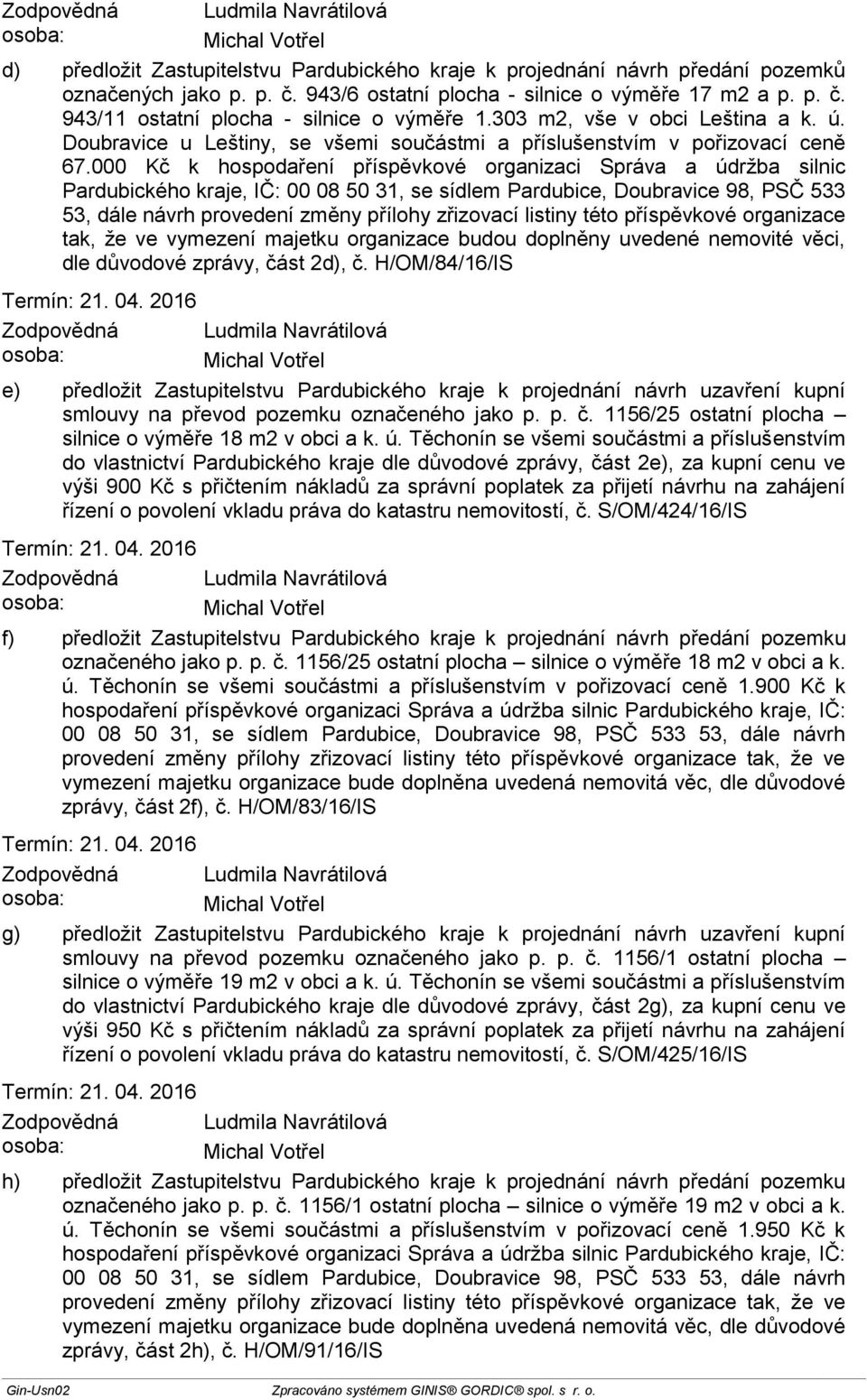 Zodpovědná osoba: Ludmila Navrátilová Michal Votřel

d) předložit Zastupitelstvu Pardubického kraje k projednání návrh předání pozemků označených jako p. p. č. 943/6 ostatní plocha - silnice o výměře 17 m2 a p. p. č. 943/11 ostatní plocha - silnice o výměře 1.303 m2, vše v obci Leština a k. ú. Doubravice u Leštiny, se všemi součástmi a příslušenstvím v pořizovací ceně 67.000 Kč k hospodaření příspěvkové organizaci Správa a údržba silnic Pardubického kraje, IČ: 00 08 50 31, se sídlem Pardubice, Doubravice 98, PSČ 533 53, dále návrh provedení změny přílohy zřizovací listiny této příspěvkové organizace tak, že ve vymezení majetku organizace budou doplněny uvedené nemovité věci, dle důvodové zprávy, část 2d), č. H/OM/84/16/IS

Termín: 21. 04. 2016
Zodpovědná osoba: Ludmila Navrátilová Michal Votřel

e) předložit Zastupitelstvu Pardubického kraje k projednání návrh uzavření kupní smlouvy na převod pozemku označeného jako p. p. č. 1156/25 ostatní plocha – silnice o výměře 18 m2 v obci a k. ú. Těchonín se všemi součástmi a příslušenstvím do vlastnictví Pardubického kraje dle důvodové zprávy, část 2e), za kupní cenu ve výši 900 Kč s přičtením nákladů za správní poplatek za přijetí návrhu na zahájení řízení o povolení vkladu práva do katastru nemovitostí, č. S/OM/424/16/IS

Termín: 21. 04. 2016
Zodpovědná osoba: Ludmila Navrátilová Michal Votřel

f) předložit Zastupitelstvu Pardubického kraje k projednání návrh předání pozemku označeného jako p. p. č. 1156/25 ostatní plocha – silnice o výměře 18 m2 v obci a k. ú. Těchonín se všemi součástmi a příslušenstvím v pořizovací ceně 1.900 Kč k hospodaření příspěvkové organizaci Správa a údržba silnic Pardubického kraje, IČ: 00 08 50 31, se sídlem Pardubice, Doubravice 98, PSČ 533 53, dále návrh provedení změny přílohy zřizovací listiny této příspěvkové organizace tak, že ve vymezení majetku organizace bude doplněna uvedená nemovitá věc, dle důvodové zprávy, část 2f), č. H/OM/83/16/IS

Termín: 21. 04. 2016
Zodpovědná osoba: Ludmila Navrátilová Michal Votřel

g) předložit Zastupitelstvu Pardubického kraje k projednání návrh uzavření kupní smlouvy na převod pozemku označeného jako p. p. č. 1156/1 ostatní plocha – silnice o výměře 19 m2 v obci a k. ú. Těchonín se všemi součástmi a příslušenstvím do vlastnictví Pardubického kraje dle důvodové zprávy, část 2g), za kupní cenu ve výši 950 Kč s přičtením nákladů za správní poplatek za přijetí návrhu na zahájení řízení o povolení vkladu práva do katastru nemovitostí, č. S/OM/425/16/IS

Termín: 21. 04. 2016
Zodpovědná osoba: Ludmila Navrátilová Michal Votřel

h) předložit Zastupitelstvu Pardubického kraje k projednání návrh předání pozemku označeného jako p. p. č. 1156/1 ostatní plocha – silnice o výměře 19 m2 v obci a k. ú. Těchonín se všemi součástmi a příslušenstvím v pořizovací ceně 1.950 Kč k hospodaření příspěvkové organizaci Správa a údržba silnic Pardubického kraje, IČ: 00 08 50 31, se sídlem Pardubice, Doubravice 98, PSČ 533 53, dále návrh provedení změny přílohy zřizovací listiny této příspěvkové organizace tak, že ve vymezení majetku organizace bude doplněna uvedená nemovitá věc, dle důvodové zprávy, část 2h), č. H/OM/91/16/IS

Gin-Usn02 Zpracováno systémem GINIS® GORDIC® spol. s r. o.